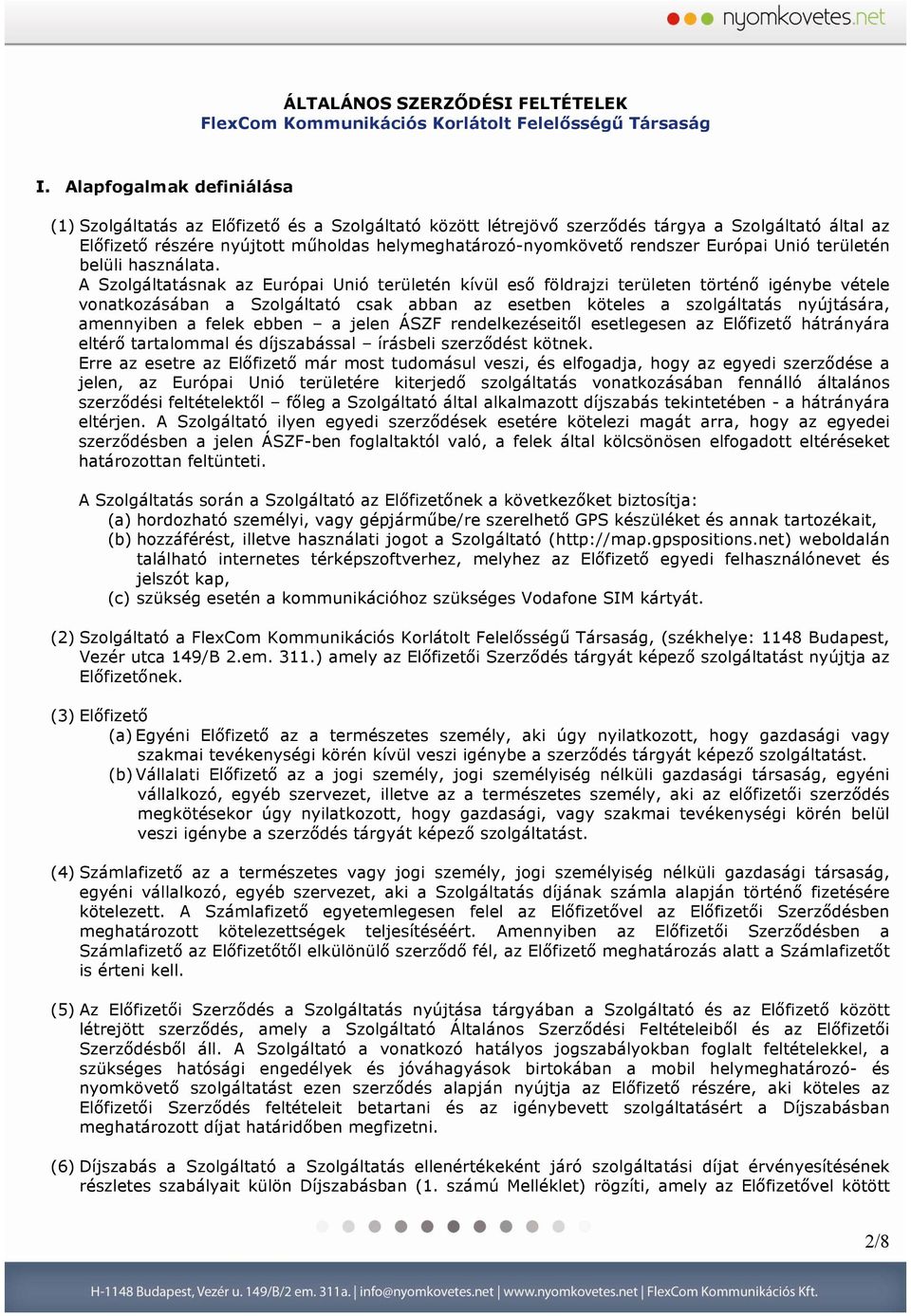 nyomkovetes.net

ÁLTALÁNOS SZERZŐDÉSI FELTÉTELEK
FlexCom Kommunikációs Korlátolt Felelősségű Társaság

I. Alapfogalmak definiálása

(1) Szolgáltatás az Előfizető és a Szolgáltató között létrejövő szerződés tárgya a Szolgáltató által az Előfizető részére nyújtott műholdas helymeghatározó-nyomkövető rendszer Európai Unió területén belüli használata.
A Szolgáltatásnak az Európai Unió területén kívül eső földrajzi területen történő igénybe vétele vonatkozásában a Szolgáltató csak abban az esetben köteles a szolgáltatás nyújtására, amennyiben a felek ebben – a jelen ÁSZF rendelkezéseitől esetlegesen az Előfizető hátrányára eltérő tartalommal és díjszabással – írásbeli szerződést kötnek.
Erre az esetre az Előfizető már most tudomásul veszi, és elfogadja, hogy az egyedi szerződése a jelen, az Európai Unió területére kiterjedő szolgáltatás vonatkozásában fennálló általános szerződési feltételektől – főleg a Szolgáltató által alkalmazott díjszabás tekintetében - a hátrányára eltérjen. A Szolgáltató ilyen egyedi szerződések esetére kötelezi magát arra, hogy az egyedei szerződésben a jelen ÁSZF-ben foglaltaktól való, a felek által kölcsönösen elfogadott eltéréseket határozottan feltünteti.

A Szolgáltatás során a Szolgáltató az Előfizetőnek a következőket biztosítja:
(a) hordozható személyi, vagy gépjárműbe/re szerelhető GPS készüléket és annak tartozékait,
(b) hozzáférést, illetve használati jogot a Szolgáltató (http://map.gpspositions.net) weboldalán található internetes térképszoftverhez, melyhez az Előfizető egyedi felhasználónevet és jelszót kap,
(c) szükség esetén a kommunikációhoz szükséges Vodafone SIM kártyát.

(2) Szolgáltató a FlexCom Kommunikációs Korlátolt Felelősségű Társaság, (székhelye: 1148 Budapest, Vezér utca 149/B 2.em. 311.) amely az Előfizetői Szerződés tárgyát képező szolgáltatást nyújtja az Előfizetőnek.

(3) Előfizető
(a) Egyéni Előfizető az a természetes személy, aki úgy nyilatkozott, hogy gazdasági vagy szakmai tevékenységi körén kívül veszi igénybe a szerződés tárgyát képező szolgáltatást.
(b) Vállalati Előfizető az a jogi személy, jogi személyiség nélküli gazdasági társaság, egyéni vállalkozó, egyéb szervezet, illetve az a természetes személy, aki az előfizetői szerződés megkötésekor úgy nyilatkozott, hogy gazdasági, vagy szakmai tevékenységi körén belül veszi igénybe a szerződés tárgyát képező szolgáltatást.

(4) Számlafizető az a természetes vagy jogi személy, jogi személyiség nélküli gazdasági társaság, egyéni vállalkozó, egyéb szervezet, aki a Szolgáltatás díjának számla alapján történő fizetésére kötelezett. A Számlafizető egyetemlegesen felel az Előfizetővel az Előfizetői Szerződésben meghatározott kötelezettségek teljesítéséért. Amennyiben az Előfizetői Szerződésben a Számlafizető az Előfizetőtől elkülönülő szerződő fél, az Előfizető meghatározás alatt a Számlafizetőt is érteni kell.

(5) Az Előfizetői Szerződés a Szolgáltatás nyújtása tárgyában a Szolgáltató és az Előfizető között létrejött szerződés, amely a Szolgáltató Általános Szerződési Feltételeiből és az Előfizetői Szerződésből áll. A Szolgáltató a vonatkozó hatályos jogszabályokban foglalt feltételekkel, a szükséges hatósági engedélyek és jóváhagyások birtokában a mobil helymeghatározó- és nyomkövető szolgáltatást ezen szerződés alapján nyújtja az Előfizető részére, aki köteles az Előfizetői Szerződés feltételeit betartani és az igénybevett szolgáltatásért a Díjszabásban meghatározott díjat határidőben megfizetni.

(6) Díjszabás a Szolgáltató a Szolgáltatás ellenértékeként járó szolgáltatási díjat érvényesítésének részletes szabályait külön Díjszabásban (1. számú Melléklet) rögzíti, amely az Előfizetővel kötött

2/8

H-1148 Budapest, Vezér u. 149/B/2 em. 311a. | info@nyomkovetes.net | www.nyomkovetes.net | FlexCom Kommunikációs Kft.